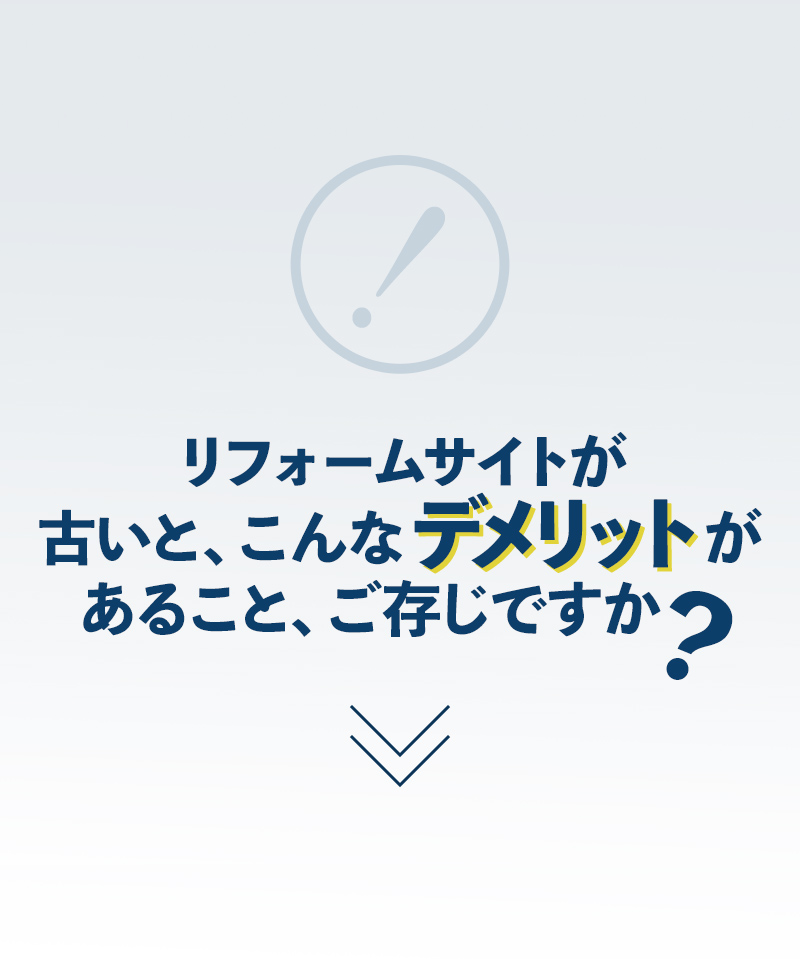 !

リフォームサイトが
古いと、こんなデメリットが
あること、ご存じですか？